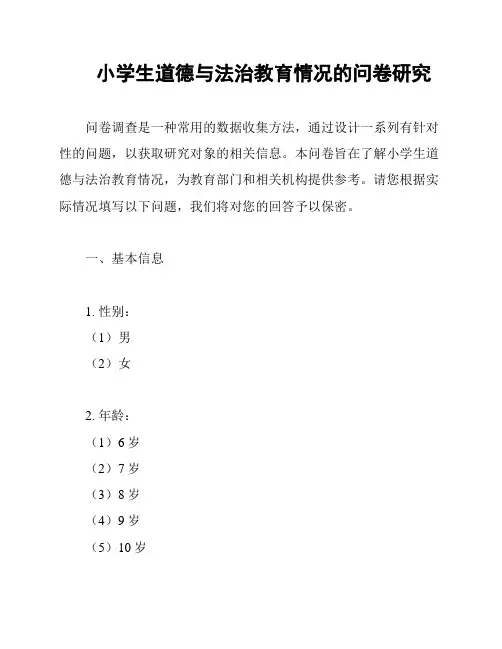 小学生道德与法治教育情况的问卷研究

问卷调查是一种常用的数据收集方法，通过设计一系列有针对性的问题，以获取研究对象的相关信息。本问卷旨在了解小学生道德与法治教育情况，为教育部门和相关机构提供参考。请您根据实际情况填写以下问题，我们将对您的回答予以保密。

一、基本信息

1. 性别：
（1）男
（2）女

2. 年龄：
（1）6 岁
（2）7 岁
（3）8 岁
（4）9 岁
（5）10 岁